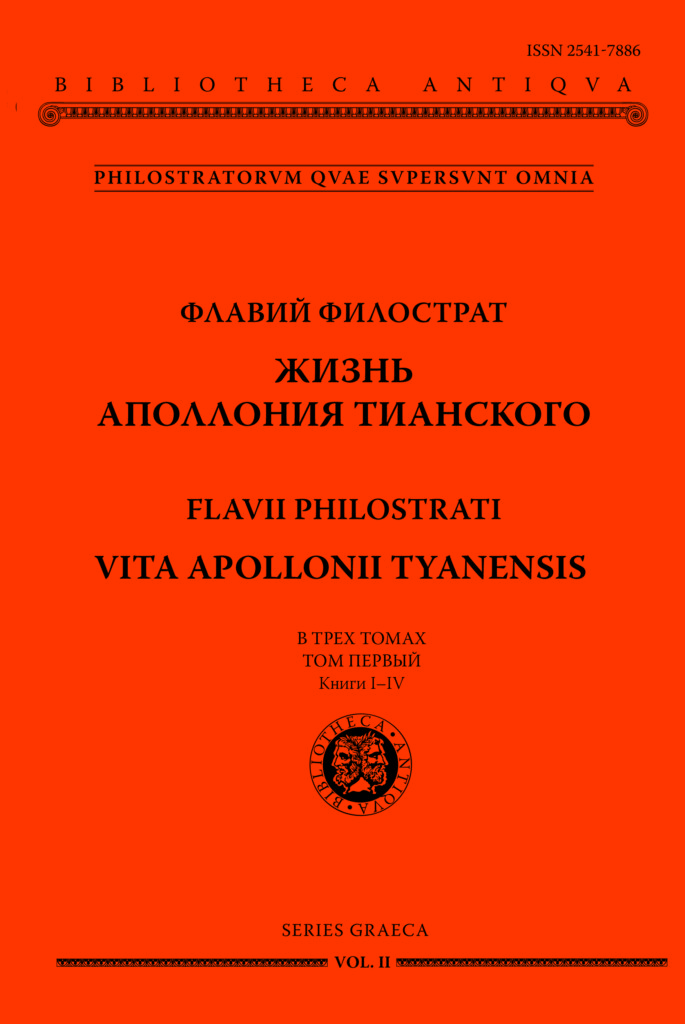 ISSN 2541-7886

BIBLIOTHECA ANTIQVA

PHILOSTRATORVM QVAE SVPERSVNT OMNIA

ФЛАВИЙ ФИЛОСТРАТ

ЖИЗНЬ АПОЛЛОНИЯ ТИАНСКОГО

FLAVII PHILOSTRATI

VITA APOLLONII TYANENSIS

В ТРЕХ ТОМАХ
ТОМ ПЕРВЫЙ
Книги I–IV

BIBLIOTHECA ANTIQVA

SERIES GRAECA

VOL. II